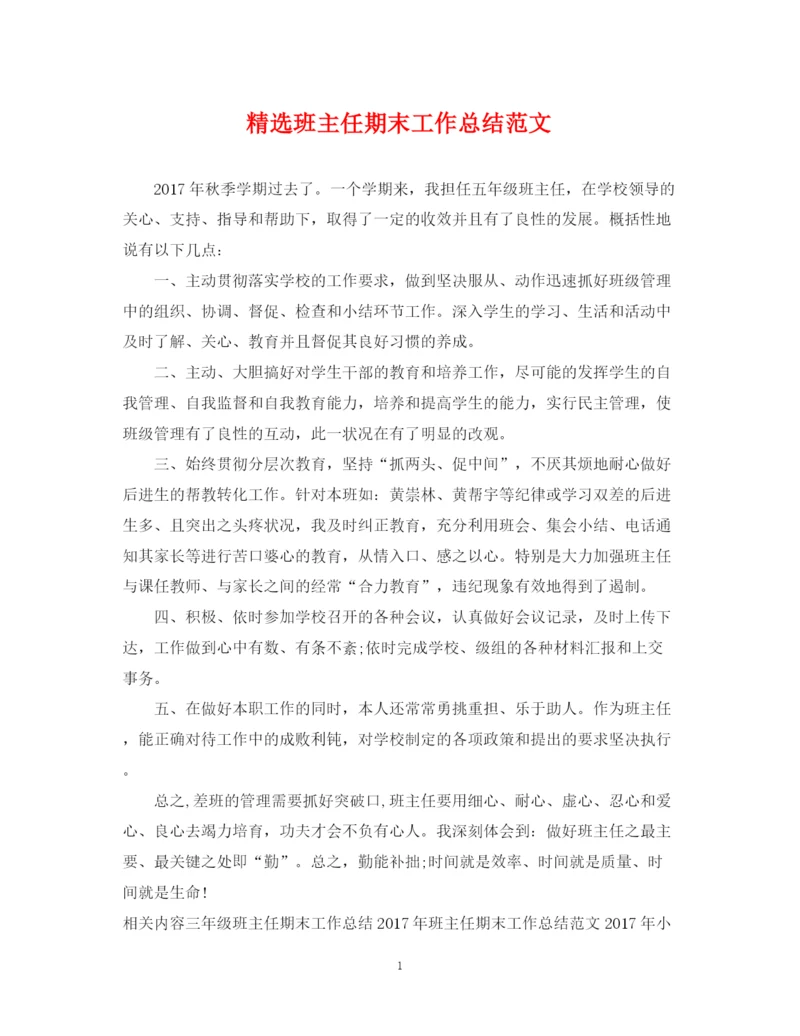 精选班主任期末工作总结范文

2017年秋季学期过去了。一个学期来，我担任五年级班主任，在学校领导的关心、支持、指导和帮助下，取得了一定的收效并且有了良性的发展。概括性地说有以下几点：

一、主动贯彻落实学校的工作要求，做到坚决服从、动作迅速抓好班级管理中的组织、协调、督促、检查和小结环节工作。深入学生的学习、生活和活动中及时了解、关心、教育并且督促其良好习惯的养成。

二、主动、大胆搞好对学生干部的教育和培养工作，尽可能的发挥学生的自我管理、自我监督和自我教育能力，培养和提高学生的能力，实行民主管理，使班级管理有了良性的互动，此一状况在有了明显的改观。

三、始终贯彻分层次教育，坚持“抓两头、促中间”，不厌其烦地耐心做好后进生的帮教转化工作。针对本班如：黄崇林、黄帮宇等纪律或学习双差的后进生多、且突出之头疼状况，我及时纠正教育，充分利用班会、集会小结、电话通知其家长等进行苦口婆心的教育，从情入口、感之以心。特别是大力加强班主任与课任教师、与家长之间的经常“合力教育”，违纪现象有效地得到了遏制。

四、积极、依时参加学校召开的各种会议，认真做好会议记录，及时上传下达，工作做到心中有数、有条不紊;依时完成学校、级组的各种材料汇报和上交事务。

五、在做好本职工作的同时，本人还常常勇挑重担、乐于助人。作为班主任，能正确对待工作中的成败利钝，对学校制定的各项政策和提出的要求坚决执行。

总之,差班的管理需要抓好突破口,班主任要用细心、耐心、虚心、忍心和爱心、良心去竭力培育，功夫才会不负有心人。我深刻体会到：做好班主任之最主要、最关键之处即“勤”。总之，勤能补拙;时间就是效率、时间就是质量、时间就是生命!

相关内容三年级班主任期末工作总结2017年班主任期末工作总结范文2017年小

1